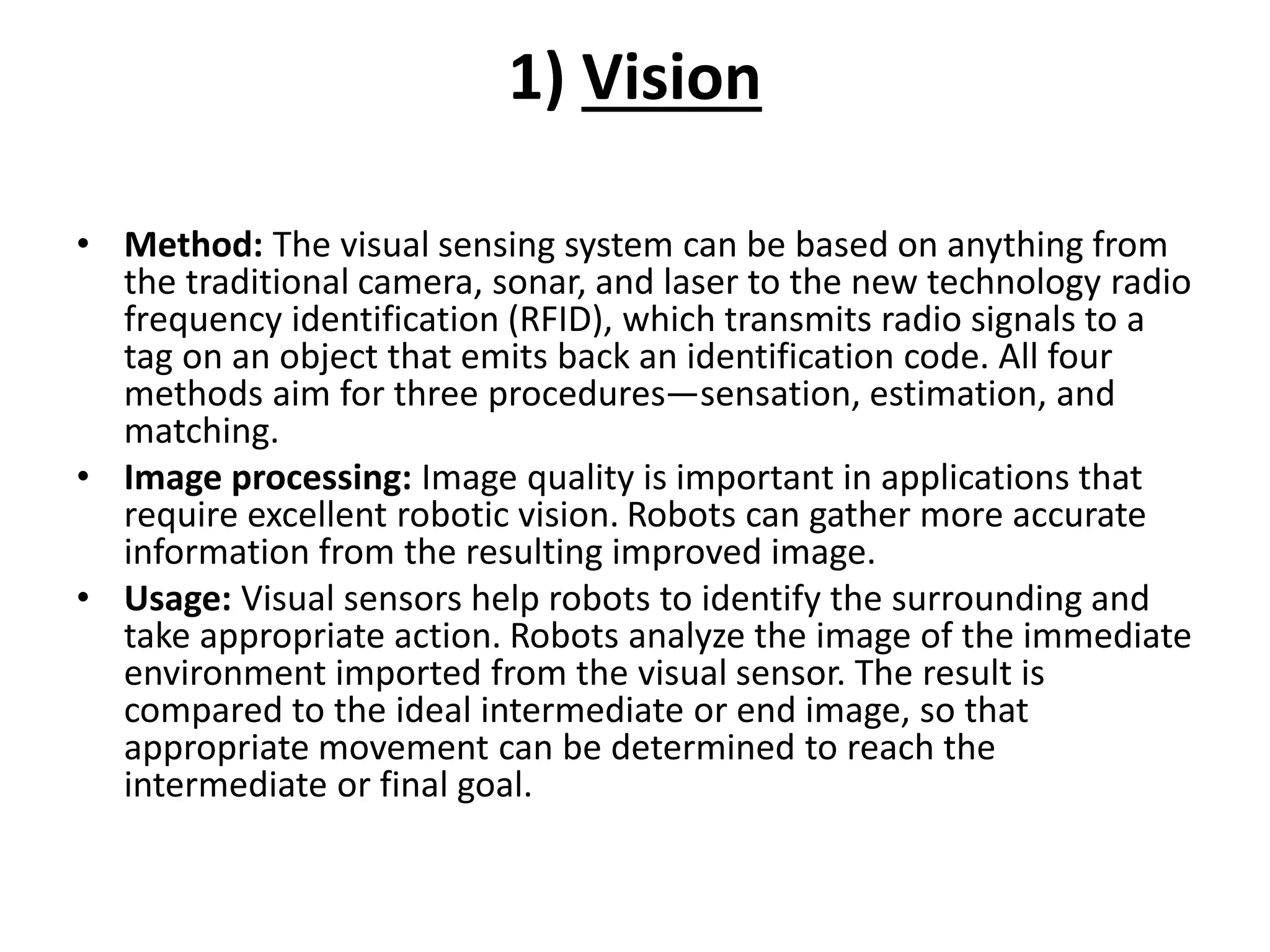 1) Vision

• Method: The visual sensing system can be based on anything from the traditional camera, sonar, and laser to the new technology radio frequency identification (RFID), which transmits radio signals to a tag on an object that emits back an identification code. All four methods aim for three procedures—sensation, estimation, and matching.
• Image processing: Image quality is important in applications that require excellent robotic vision. Robots can gather more accurate information from the resulting improved image.
• Usage: Visual sensors help robots to identify the surrounding and take appropriate action. Robots analyze the image of the immediate environment imported from the visual sensor. The result is compared to the ideal intermediate or end image, so that appropriate movement can be determined to reach the intermediate or final goal.